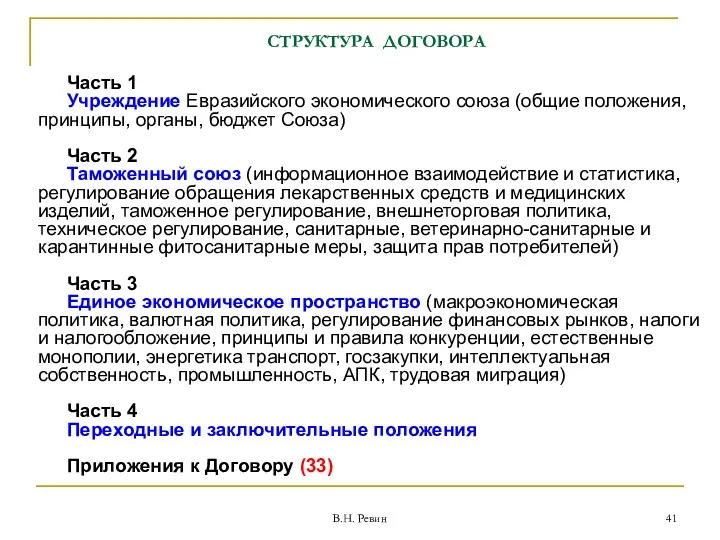 СТРУКТУРА ДОГОВОРА

Часть 1
Учреждение Евразийского экономического союза (общие положения, принципы, органы, бюджет Союза)

Часть 2
Таможенный союз (информационное взаимодействие и статистика, регулирование обращения лекарственных средств и медицинских изделий, таможенное регулирование, внешнеторговая политика, техническое регулирование, санитарные, ветеринарно-санитарные и карантинные фитосанитарные меры, защита прав потребителей)

Часть 3
Единое экономическое пространство (макроэкономическая политика, валютная политика, регулирование финансовых рынков, налоги и налогообложение, принципы и правила конкуренции, естественные монополии, энергетика транспорт, госзакупки, интеллектуальная собственность, промышленность, АПК, трудовая миграция)

Часть 4
Переходные и заключительные положения

Приложения к Договору (33)

В.Н. Ревин

41